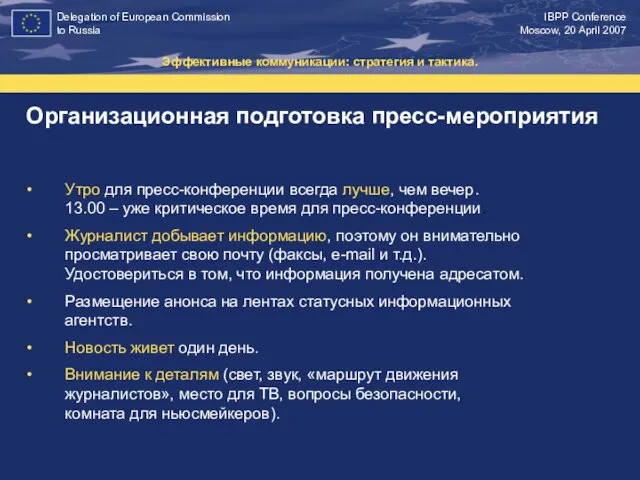 Delegation of European Commission to Russia

IBPP Conference
Moscow, 20 April 2007

Эффективные коммуникации: стратегия и тактика.

Организационная подготовка пресс-мероприятия

• Утро для пресс-конференции всегда лучше, чем вечер. 13.00 – уже критическое время для пресс-конференции.

• Журналист добывает информацию, поэтому он внимательно просматривает свою почту (факсы, e-mail и т.д.). Удостовериться в том, что информация получена адресатом.

• Размещение анонса на лентах статусных информационных агентств.

• Новость живет один день.

• Внимание к деталям (свет, звук, «маршрут движения журналистов», место для ТВ, вопросы безопасности, комната для ньюсмейкеров).